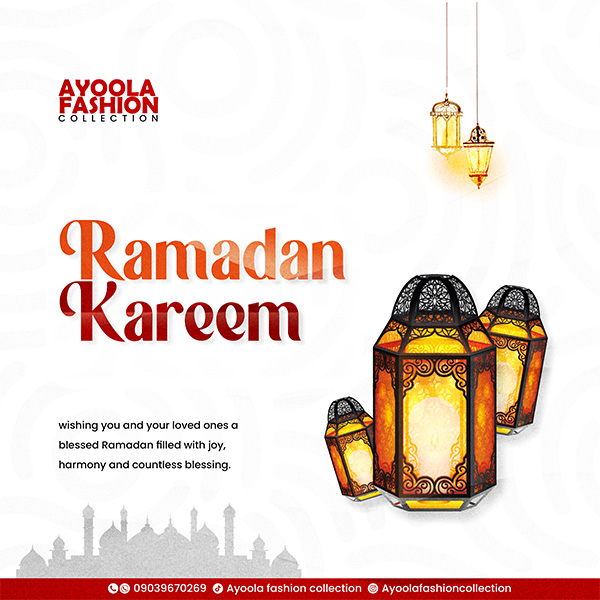 AYOOLA FASHION COLLECTION

Ramadan Kareem

wishing you and your loved ones a blessed Ramadan filled with joy, harmony and countless blessing.

09039670269 Ayoola fashion collection Ayoolafashioncollection